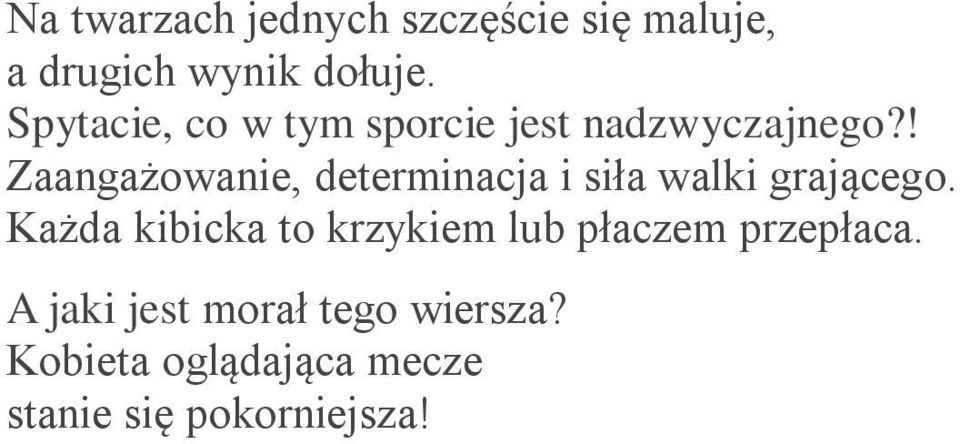 Na twarzach jednych szczęście się maluje,
a drugich wynik dołuje.
Spytacie, co w tym sporcie jest nadzwyczajnego?!
Zaangażowanie, determinacja i siła walki grającego.
Każda kibicka to krzykiem lub płaczem przepłaca.

A jaki jest morał tego wiersza?
Kobieta oglądająca mecze
stanie się pokorniejsza!